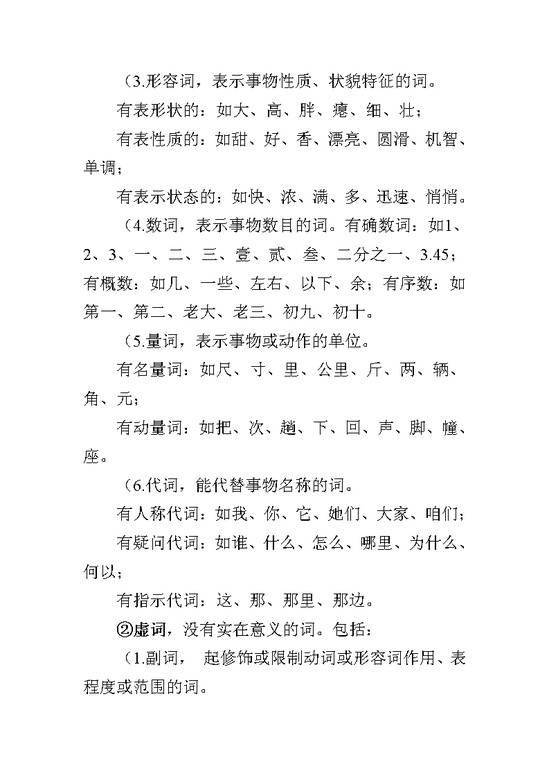 （3.形容词，表示事物性质、状貌特征的词。

有表形状的：如大、高、胖、瘪、细、壮；

有表性质的：如甜、好、香、漂亮、圆滑、机智、单调；

有表示状态的：如快、浓、满、多、迅速、悄悄。

（4.数词，表示事物数目的词。有确数词：如1、2、3、一、二、三、壹、贰、叁、二分之一、3.45；有概数：如几、一些、左右、以下、余；有序数：如第一、第二、老大、老三、初九、初十。

（5.量词，表示事物或动作的单位。

有名量词：如尺、寸、里、公里、斤、两、辆、角、元；

有动量词：如把、次、趟、下、回、声、脚、幢、座。

（6.代词，能代替事物名称的词。

有人称代词：如我、你、它、她们、大家、咱们；

有疑问代词：如谁、什么、怎么、哪里、为什么、何以；

有指示代词：这、那、那里、那边。

②虚词，没有实在意义的词。包括：

（1.副词，起修饰或限制动词或形容词作用、表程度或范围的词。